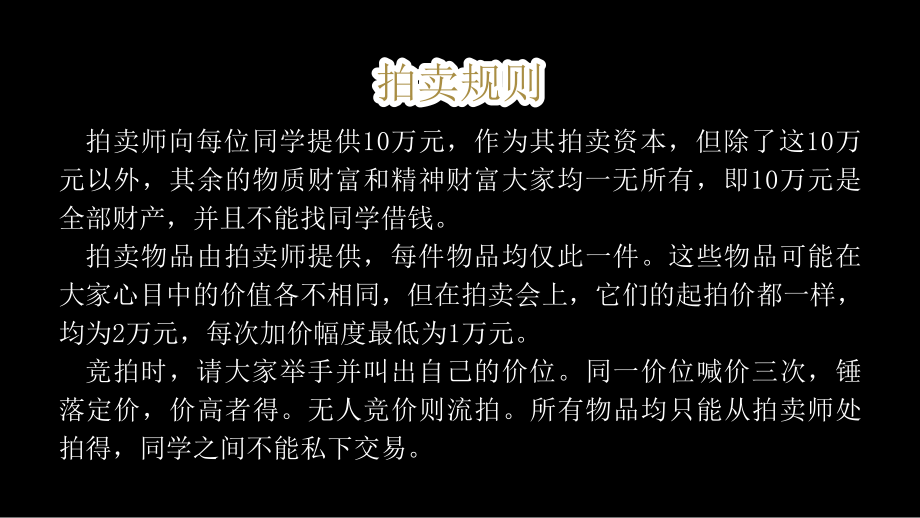 拍卖规则

拍卖师向每位同学提供10万元，作为其拍卖资本，但除了这10万元以外，其余的物质财富和精神财富大家均一无所有，即10万元是全部财产，并且不能找同学借钱。

拍卖物品由拍卖师提供，每件物品均仅此一件。这些物品可能在大家心目中的价值各不相同，但在拍卖会上，它们的起拍价都一样，均为2万元，每次加价幅度最低为1万元。

竞拍时，请大家举手并叫出自己的价位。同一价位喊价三次，锤落定价，价高者得。无人竞价则流拍。所有物品均只能从拍卖师处拍得，同学之间不能私下交易。